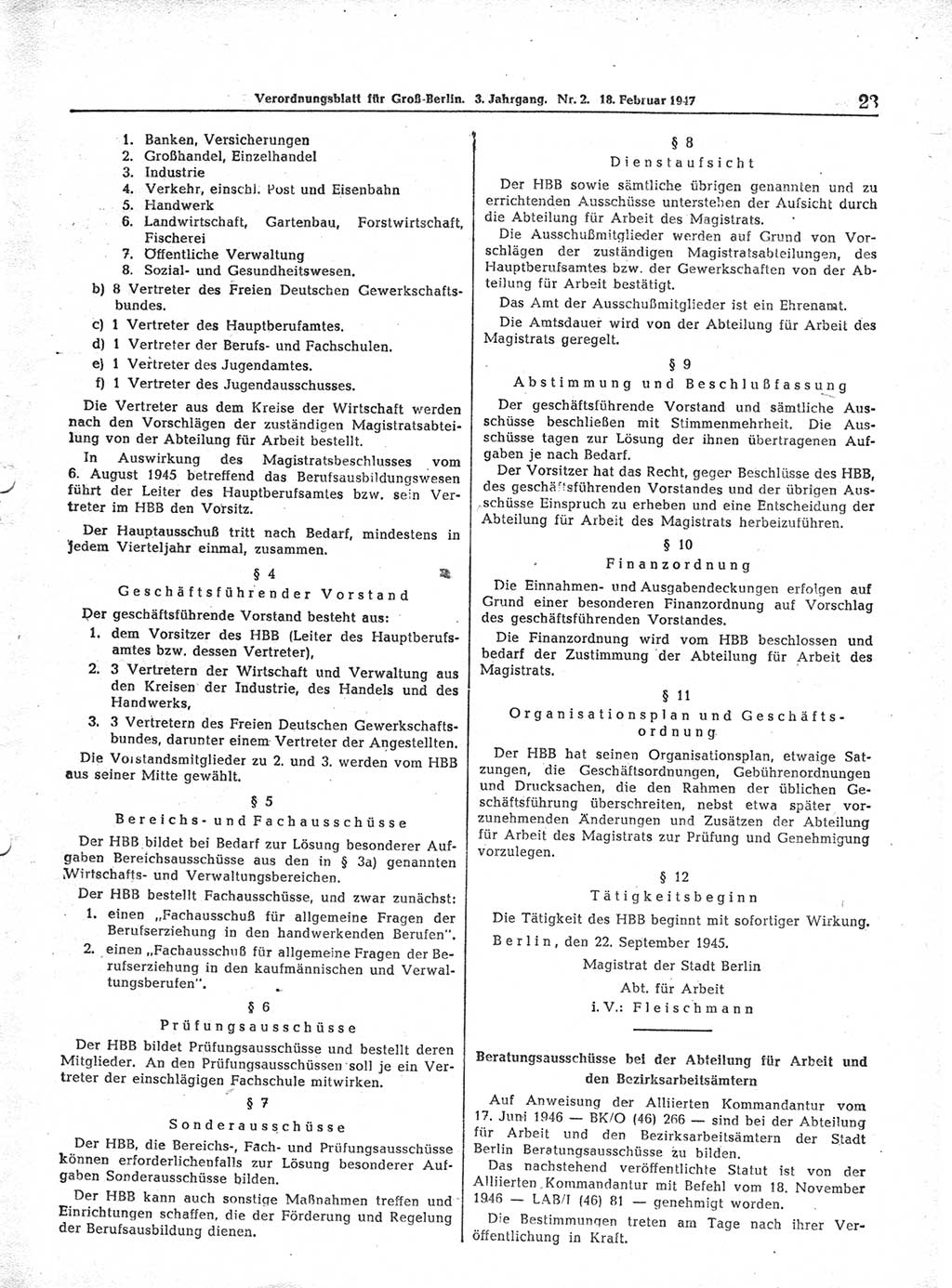 Verordnungsblatt für Groß-Berlin. 3. Jahrgang. Nr. 2. 18. Februar 1947 23

1. Banken, Versicherungen
2. Großhandel, Einzelhandel
3. Industrie
4. Verkehr, einschl. Post und Eisenbahn
5. Handwerk
6. Landwirtschaft, Gartenbau, Forstwirtschaft, Fischerei
7. Öffentliche Verwaltung
8. Sozial- und Gesundheitswesen.

b) 8 Vertreter des Freien Deutschen Gewerkschaftsbundes.
c) 1 Vertreter des Hauptberufamtes.
d) 1 Vertreter der Berufs- und Fachschulen.
e) 1 Vertreter des Jugendamtes.
f) 1 Vertreter des Jugendausschusses.

Die Vertreter aus dem Kreise der Wirtschaft werden nach den Vorschlägen der zuständigen Magistratsabteilung von der Abteilung für Arbeit bestellt.

In Auswirkung des Magistratsbeschlusses vom 6. August 1945 betreffend das Berufsausbildungswesen führt der Leiter des Hauptberufsamtes bzw. sein Vertreter im HBB den Vorsitz.

Der Hauptausschuß tritt nach Bedarf, mindestens in jedem Vierteljahr einmal, zusammen.

§ 4
Geschäftsführender Vorstand

Der geschäftsführende Vorstand besteht aus:
1. dem Vorsitzer des HBB (Leiter des Hauptberufsamtes bzw. dessen Vertreter),
2. 3 Vertretern der Wirtschaft und Verwaltung aus den Kreisen der Industrie, des Handels und des Handwerks,
3. 3 Vertretern des Freien Deutschen Gewerkschaftsbundes, darunter einem Vertreter der Angestellten.

Die Vorstandsmitglieder zu 2. und 3. werden vom HBB aus seiner Mitte gewählt.

§ 5
Bereichs- und Fachausschüsse

Der HBB bildet bei Bedarf zur Lösung besonderer Aufgaben Bereichsausschüsse aus den in § 3a) genannten Wirtschafts- und Verwaltungsbereichen.

Der HBB bestellt Fachausschüsse, und zwar zunächst:
1. einen „Fachausschuß für allgemeine Fragen der Berufserziehung in den handwerkenden Berufen".
2. einen „Fachausschuß für allgemeine Fragen der Berufserziehung in den kaufmännischen und Verwaltungsberufen".

§ 6
Prüfungsausschüsse

Der HBB bildet Prüfungsausschüsse und bestellt deren Mitglieder. An den Prüfungsausschüssen soll je ein Vertreter der einschlägigen Fachschule mitwirken.

§ 7
Sonderausschüsse

Der HBB, die Bereichs-, Fach- und Prüfungsausschüsse können erforderlichenfalls zur Lösung besonderer Aufgaben Sonderausschüsse bilden.

Der HBB kann auch sonstige Maßnahmen treffen und Einrichtungen schaffen, die der Förderung und Regelung der Berufsausbildung dienen.

§ 8
Dienstaufsicht

Der HBB sowie sämtliche übrigen genannten und zu errichtenden Ausschüsse unterstehen der Aufsicht durch die Abteilung für Arbeit des Magistrats.

Die Ausschußmitglieder werden auf Grund von Vorschlägen der zuständigen Magistratsabteilungen, des Hauptberufsamtes bzw. der Gewerkschaften von der Abteilung für Arbeit bestätigt.

Das Amt der Ausschußmitglieder ist ein Ehrenamt.

Die Amtsdauer wird von der Abteilung für Arbeit des Magistrats geregelt.

§ 9
Abstimmung und Beschlußfassung

Der geschäftsführende Vorstand und sämtliche Ausschüsse beschließen mit Stimmenmehrheit. Die Ausschüsse tagen zur Lösung der ihnen übertragenen Aufgaben je nach Bedarf.

Der Vorsitzer hat das Recht, gegen Beschlüsse des HBB, des geschäftsführenden Vorstandes und der übrigen Ausschüsse Einspruch zu erheben und eine Entscheidung der Abteilung für Arbeit des Magistrats herbeizuführen.

§ 10
Finanzordnung

Die Einnahmen- und Ausgabendeckungen erfolgen auf Grund einer besonderen Finanzordnung auf Vorschlag des geschäftsführenden Vorstandes.

Die Finanzordnung wird vom HBB beschlossen und bedarf der Zustimmung der Abteilung für Arbeit des Magistrats.

§ 11
Organisationsplan und Geschäftsordnung

Der HBB hat seinen Organisationsplan, etwaige Satzungen, die Geschäftsordnungen, Gebührenordnungen und Drucksachen, die den Rahmen der üblichen Geschäftsführung überschreiten, nebst etwa später vorzunehmenden Änderungen und Zusätzen der Abteilung für Arbeit des Magistrats zur Prüfung und Genehmigung vorzulegen.

§ 12
Tätigkeitsbeginn

Die Tätigkeit des HBB beginnt mit sofortiger Wirkung.

Berlin, den 22. September 1945.

Magistrat der Stadt Berlin
Abt. für Arbeit
i. V.: Fleischmann

Beratungsausschüsse bei der Abteilung für Arbeit und den Bezirksarbeitsämtern

Auf Anweisung der Alliierten Kommandantur vom 17. Juni 1946 — BK/O (46) 266 — sind bei der Abteilung für Arbeit und den Bezirksarbeitsämtern der Stadt Berlin Beratungsausschüsse zu bilden.

Das nachstehend veröffentlichte Statut ist von der Alliierten Kommandantur mit Befehl vom 18. November 1946 — LAB/I (46) 81 — genehmigt worden.

Die Bestimmungen treten am Tage nach ihrer Veröffentlichung in Kraft.